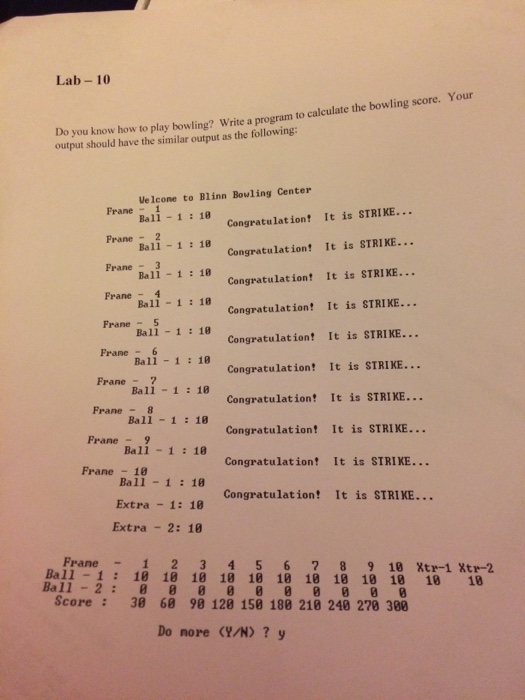 Lab – 10

Do you know how to play bowling? Write a program to calculate the bowling score. Your output should have the similar output as the following:

Welcome to Blinn Bowling Center
Frame - 1
Ball - 1 : 10
Congratulation! It is STRIKE...
Frame - 2
Ball - 1 : 10
Congratulation! It is STRIKE...
Frame - 3
Ball - 1 : 10
Congratulation! It is STRIKE...
Frame - 4
Ball - 1 : 10
Congratulation! It is STRIKE...
Frame - 5
Ball - 1 : 10
Congratulation! It is STRIKE...
Frame - 6
Ball - 1 : 10
Congratulation! It is STRIKE...
Frame - 7
Ball - 1 : 10
Congratulation! It is STRIKE...
Frame - 8
Ball - 1 : 10
Congratulation! It is STRIKE...
Frame - 9
Ball - 1 : 10
Congratulation! It is STRIKE...
Frame - 10
Ball - 1 : 10
Congratulation! It is STRIKE...
Extra - 1: 10
Extra - 2: 10

| Frame - | 1 | 2 | 3 | 4 | 5 | 6 | 7 | 8 | 9 | 10 | Xtr-1 | Xtr-2 |
|---|---|---|---|---|---|---|---|---|---|---|---|---|
| Ball - 1 : | 10 | 10 | 10 | 10 | 10 | 10 | 10 | 10 | 10 | 10 | 10 | 10 |
| Ball - 2 : | 0 | 0 | 0 | 0 | 0 | 0 | 0 | 0 | 0 | 0 | | |
| Score : | 30 | 60 | 90 | 120 | 150 | 180 | 210 | 240 | 270 | 300 | | |

Do more (Y/N) ? y